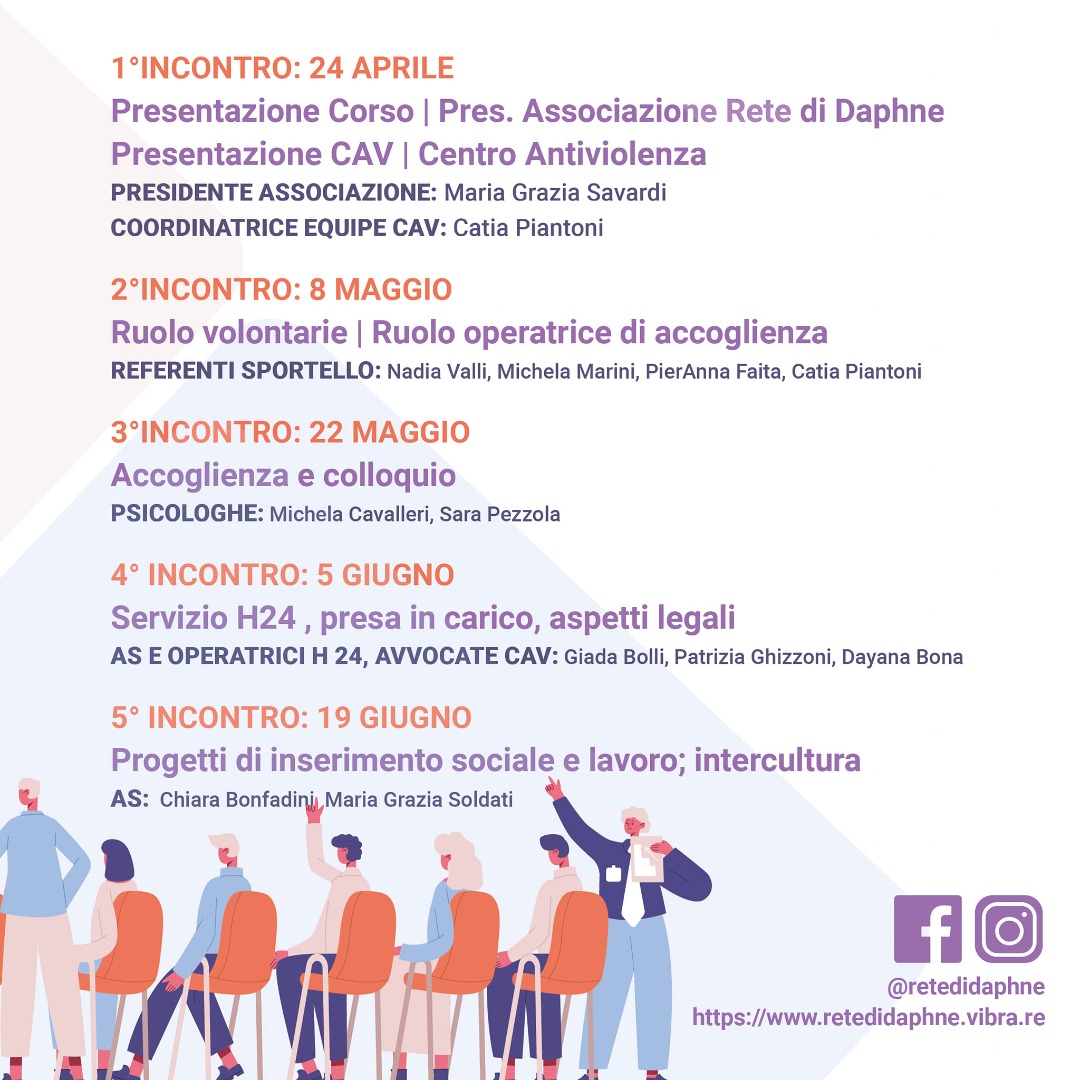 1°INCONTRO: 24 APRILE
Presentazione Corso | Pres. Associazione Rete di Daphne
Presentazione CAV | Centro Antiviolenza
PRESIDENTE ASSOCIAZIONE: Maria Grazia Savardi
COORDINATRICE EQUIPE CAV: Catia Piantoni

2°INCONTRO: 8 MAGGIO
Ruolo volontarie | Ruolo operatrice di accoglienza
REFERENTI SPORTELLO: Nadia Valli, Michela Marini, PierAnna Faita, Catia Piantoni

3°INCONTRO: 22 MAGGIO
Accoglienza e colloquio
PSICOLOGHE: Michela Cavalleri, Sara Pezzola

4° INCONTRO: 5 GIUGNO
Servizio H24 , presa in carico, aspetti legali
AS E OPERATRICI H 24, AVVOCATE CAV: Giada Bolli, Patrizia Ghizzoni, Dayana Bona

5° INCONTRO: 19 GIUGNO
Progetti di inserimento sociale e lavoro; intercultura
AS: Chiara Bonfadini, Maria Grazia Soldati

@retedidaphne
https://www.retedidaphne.vibra.re